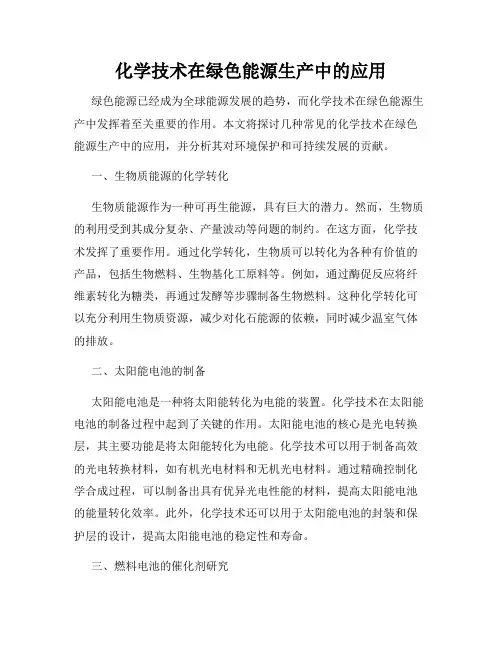 化学技术在绿色能源生产中的应用

绿色能源已经成为全球能源发展的趋势，而化学技术在绿色能源生产中发挥着至关重要的作用。本文将探讨几种常见的化学技术在绿色能源生产中的应用，并分析其对环境保护和可持续发展的贡献。

一、生物质能源的化学转化

生物质能源作为一种可再生能源，具有巨大的潜力。然而，生物质的利用受到其成分复杂、产量波动等问题的制约。在这方面，化学技术发挥了重要作用。通过化学转化，生物质可以转化为各种有价值的产品，包括生物燃料、生物基化工原料等。例如，通过酶促反应将纤维素转化为糖类，再通过发酵等步骤制备生物燃料。这种化学转化可以充分利用生物质资源，减少对化石能源的依赖，同时减少温室气体的排放。

二、太阳能电池的制备

太阳能电池是一种将太阳能转化为电能的装置。化学技术在太阳能电池的制备过程中起到了关键的作用。太阳能电池的核心是光电转换层，其主要功能是将太阳能转化为电能。化学技术可以用于制备高效的光电转换材料，如有机光电材料和无机光电材料。通过精确控制化学合成过程，可以制备出具有优异光电性能的材料，提高太阳能电池的能量转化效率。此外，化学技术还可以用于太阳能电池的封装和保护层的设计，提高太阳能电池的稳定性和寿命。

三、燃料电池的催化剂研究